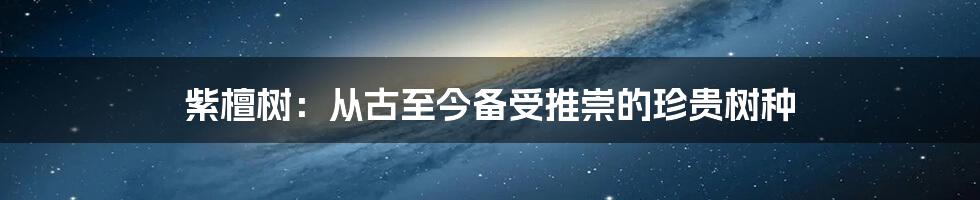 紫檀树：从古至今备受推崇的珍贵树种